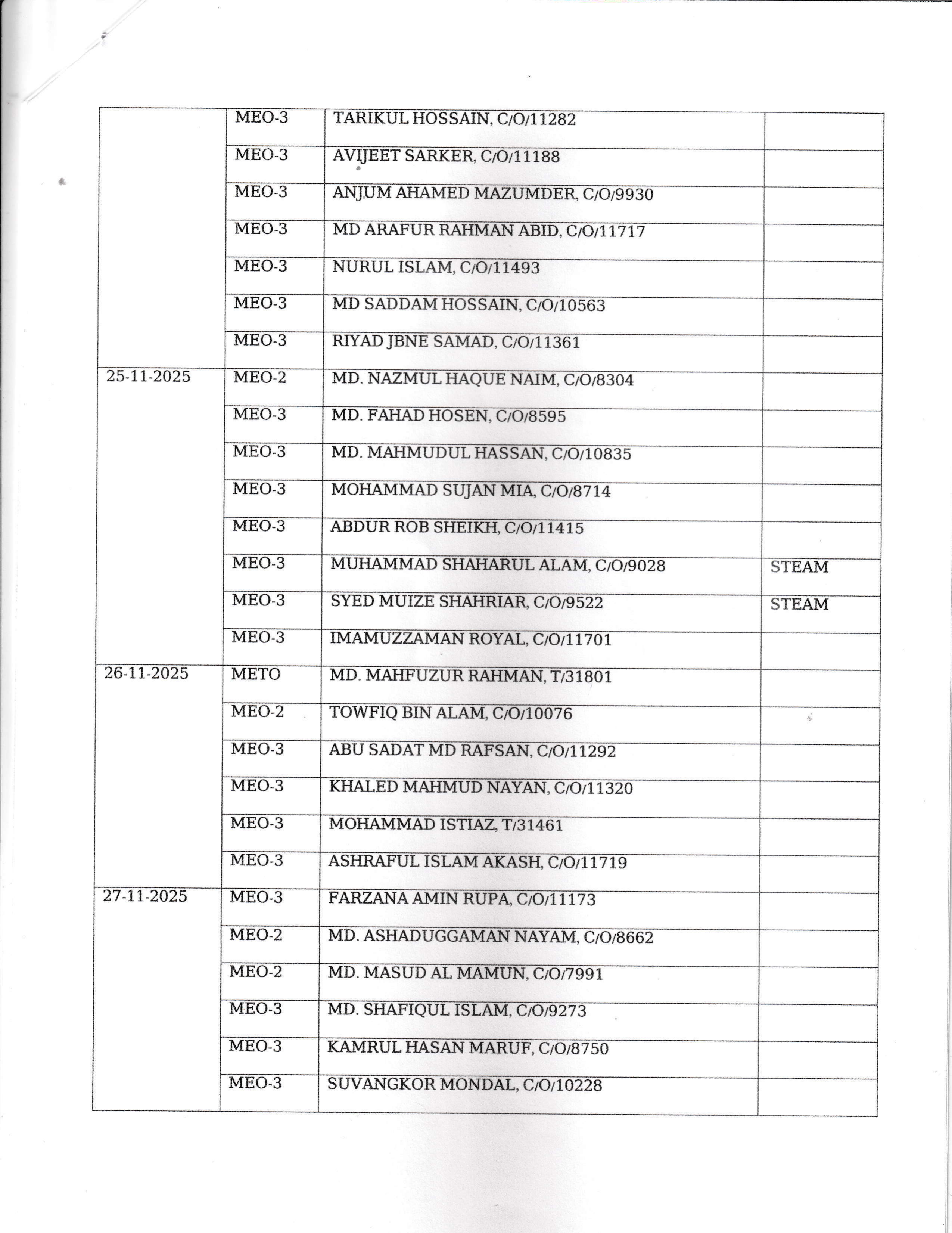 | | | | |
|---|---|---|---|
| | MEO-3 | TARIKUL HOSSAIN, C/O/11282 | |
| | MEO-3 | AVIJEET SARKER, C/O/11188 | |
| | MEO-3 | ANJUM AHAMED MAZUMDER, C/O/9930 | |
| | MEO-3 | MD ARAFUR RAHMAN ABID, C/O/11717 | |
| | MEO-3 | NURUL ISLAM, C/O/11493 | |
| | MEO-3 | MD SADDAM HOSSAIN, C/O/10563 | |
| | MEO-3 | RIYAD JBNE SAMAD, C/O/11361 | |
| 25-11-2025 | MEO-2 | MD. NAZMUL HAQUE NAIM, C/O/8304 | |
| | MEO-3 | MD. FAHAD HOSEN, C/O/8595 | |
| | MEO-3 | MD. MAHMUDUL HASSAN, C/O/10835 | |
| | MEO-3 | MOHAMMAD SUJAN MIA, C/O/8714 | |
| | MEO-3 | ABDUR ROB SHEIKH, C/O/11415 | |
| | MEO-3 | MUHAMMAD SHAHARUL ALAM, C/O/9028 | STEAM |
| | MEO-3 | SYED MUIZE SHAHRIAR, C/O/9522 | STEAM |
| | MEO-3 | IMAMUZZAMAN ROYAL, C/O/11701 | |
| 26-11-2025 | METO | MD. MAHFUZUR RAHMAN, T/31801 | |
| | MEO-2 | TOWFIQ BIN ALAM, C/O/10076 | |
| | MEO-3 | ABU SADAT MD RAFSAN, C/O/11292 | |
| | MEO-3 | KHALED MAHMUD NAYAN, C/O/11320 | |
| | MEO-3 | MOHAMMAD ISTIAZ, T/31461 | |
| | MEO-3 | ASHRAFUL ISLAM AKASH, C/O/11719 | |
| 27-11-2025 | MEO-3 | FARZANA AMIN RUPA, C/O/11173 | |
| | MEO-2 | MD. ASHADUGGAMAN NAYAM, C/O/8662 | |
| | MEO-2 | MD. MASUD AL MAMUN, C/O/7991 | |
| | MEO-3 | MD. SHAFIQUL ISLAM, C/O/9273 | |
| | MEO-3 | KAMRUL HASAN MARUF, C/O/8750 | |
| | MEO-3 | SUVANGKOR MONDAL, C/O/10228 | |